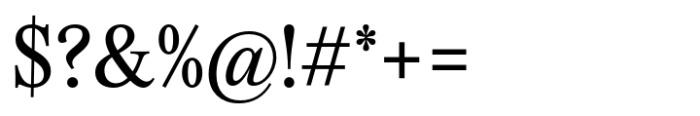 \$?&%@!#*+=